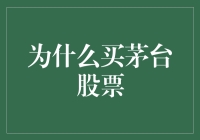 为什么买茅台股票